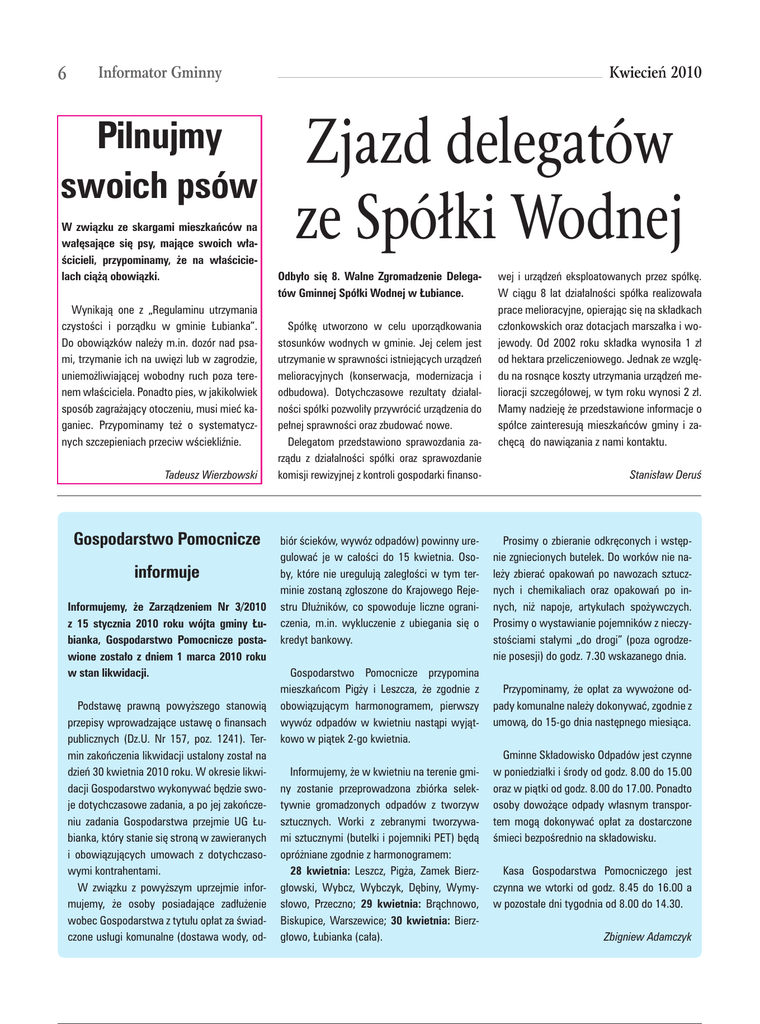 6 Informator Gminny

Kwiecień 2010

Pilnujmy swoich psów

W związku ze skargami mieszkańców na wałęsające się psy, mające swoich właścicieli, przypominamy, że na właścicielach ciążą obowiązki.

Wynikają one z „Regulaminu utrzymania czystości i porządku w gminie Łubianka". Do obowiązków należy m.in. dozór nad psami, trzymanie ich na uwięzi lub w zagrodzie, uniemożliwiającej wobodny ruch poza terenem właściciela. Ponadto pies, w jakikolwiek sposób zagrażający otoczeniu, musi mieć kaganiec. Przypominamy też o systematycznych szczepieniach przeciw wściekliźnie.

Tadeusz Wierzbowski

Zjazd delegatów ze Spółki Wodnej

Odbyło się 8. Walne Zgromadzenie Delegatów Gminnej Spółki Wodnej w Łubiance.

Spółkę utworzono w celu uporządkowania stosunków wodnych w gminie. Jej celem jest utrzymanie w sprawności istniejących urządzeń melioracyjnych (konserwacja, modernizacja i odbudowa). Dotychczasowe rezultaty działalności spółki pozwoliły przywrócić urządzenia do pełnej sprawności oraz zbudować nowe.

Delegatom przedstawiono sprawozdania zarządu z działalności spółki oraz sprawozdanie komisji rewizyjnej z kontroli gospodarki finansowej i urządzeń eksploatowanych przez spółkę. W ciągu 8 lat działalności spółka realizowała prace melioracyjne, opierając się na składkach członkowskich oraz dotacjach marszałka i wojewody. Od 2002 roku składka wynosiła 1 zł od hektara przeliczeniowego. Jednak ze względu na rosnące koszty utrzymania urządzeń melioracji szczegółowej, w tym roku wynosi 2 zł. Mamy nadzieję że przedstawione informacje o spółce zainteresują mieszkańców gminy i zachęcą do nawiązania z nami kontaktu.

Stanisław Deruś

Gospodarstwo Pomocnicze informuje

Informujemy, że Zarządzeniem Nr 3/2010 z 15 stycznia 2010 roku wójta gminy Łubianka, Gospodarstwo Pomocnicze postawione zostało z dniem 1 marca 2010 roku w stan likwidacji.

Podstawę prawną powyższego stanowią przepisy wprowadzające ustawę o finansach publicznych (Dz.U. Nr 157, poz. 1241). Termin zakończenia likwidacji ustalony został na dzień 30 kwietnia 2010 roku. W okresie likwidacji Gospodarstwo wykonywać będzie swoje dotychczasowe zadania, a po jej zakończeniu zadania Gospodarstwa przejmie UG Łubianka, który stanie się stroną w zawieranych i obowiązujących umowach z dotychczasowymi kontrahentami.

W związku z powyższym uprzejmie informujemy, że osoby posiadające zadłużenie wobec Gospodarstwa z tytułu opłat za świadczone usługi komunalne (dostawa wody, odbiór ścieków, wywóz odpadów) powinny uregulować je w całości do 15 kwietnia. Osoby, które nie uregulują zaległości w tym terminie zostaną zgłoszone do Krajowego Rejestru Dłużników, co spowoduje liczne ograniczenia, m.in. wykluczenie z ubiegania się o kredyt bankowy.

Gospodarstwo Pomocnicze przypomina mieszkańcom Pigży i Leszcza, że zgodnie z obowiązującym harmonogramem, pierwszy wywóz odpadów w kwietniu nastąpi wyjątkowo w piątek 2-go kwietnia.

Informujemy, że w kwietniu na terenie gminy zostanie przeprowadzona zbiórka selektywnie gromadzonych odpadów z tworzyw sztucznych. Worki z zebranymi tworzywami sztucznymi (butelki i pojemniki PET) będą opróżniane zgodnie z harmonogramem:

28 kwietnia: Leszcz, Pigża, Zamek Bierzgłowski, Wybcz, Wybczyk, Dębiny, Wymysłowo, Przeczno; 29 kwietnia: Brąchnowo, Biskupice, Warszewice; 30 kwietnia: Bierzgłowo, Łubianka (cała).

Prosimy o zbieranie odkręconych i wstępnie zgniecionych butelek. Do worków nie należy zbierać opakowań po nawozach sztucznych i chemikaliach oraz opakowań po innych, niż napoje, artykułach spożywczych. Prosimy o wystawianie pojemników z nieczystościami stałymi „do drogi" (poza ogrodzenie posesji) do godz. 7.30 wskazanego dnia.

Przypominamy, że opłat za wywożone odpady komunalne należy dokonywać, zgodnie z umową, do 15-go dnia następnego miesiąca.

Gminne Składowisko Odpadów jest czynne w poniedziałki i środy od godz. 8.00 do 15.00 oraz w piątki od godz. 8.00 do 17.00. Ponadto osoby dowożące odpady własnym transportem mogą dokonywać opłat za dostarczone śmieci bezpośrednio na składowisku.

Kasa Gospodarstwa Pomocniczego jest czynna we wtorki od godz. 8.45 do 16.00 a w pozostałe dni tygodnia od 8.00 do 14.30.

Zbigniew Adamczyk